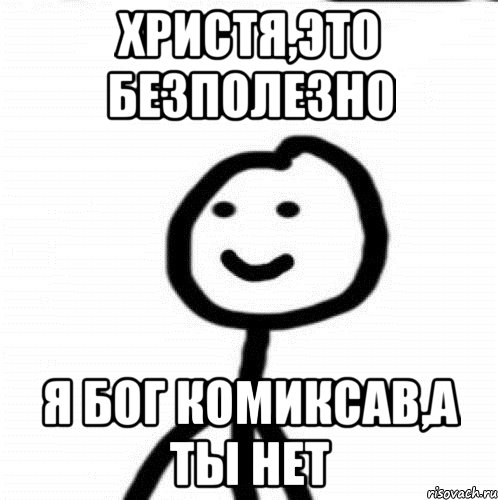 ХРИСТЯ,ЭТО БЕЗПОЛЕЗНО

Я БОГ КОМИКСАВ,А ТЫ НЕТ

risovach.ru